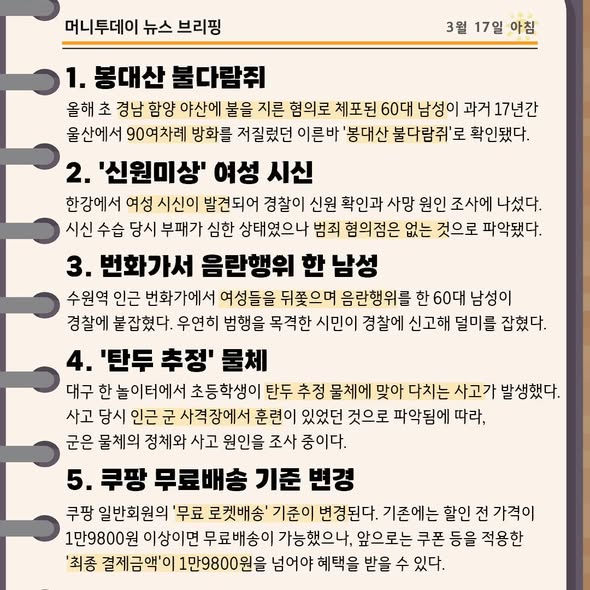 머니투데이 뉴스 브리핑

3월 17일 아침

1. 봉대산 불다람쥐

올해 초 경남 함양 야산에 불을 지른 혐의로 체포된 60대 남성이 과거 17년간 울산에서 90여차례 방화를 저질렀던 이른바 '봉대산 불다람쥐'로 확인됐다.

2. '신원미상' 여성 시신

한강에서 여성 시신이 발견되어 경찰이 신원 확인과 사망 원인 조사에 나섰다. 시신 수습 당시 부패가 심한 상태였으나 범죄 혐의점은 없는 것으로 파악됐다.

3. 번화가서 음란행위 한 남성

수원역 인근 번화가에서 여성들을 뒤쫓으며 음란행위를 한 60대 남성이 경찰에 붙잡혔다. 우연히 범행을 목격한 시민이 경찰에 신고해 덜미를 잡혔다.

4. '탄두 추정' 물체

대구 한 놀이터에서 초등학생이 탄두 추정 물체에 맞아 다치는 사고가 발생했다. 사고 당시 인근 군 사격장에서 훈련이 있었던 것으로 파악됨에 따라, 군은 물체의 정체와 사고 원인을 조사 중이다.

5. 쿠팡 무료배송 기준 변경

쿠팡 일반회원의 '무료 로켓배송' 기준이 변경된다. 기존에는 할인 전 가격이 1만9800원 이상이면 무료배송이 가능했으나, 앞으로는 쿠폰 등을 적용한 '최종 결제금액'이 1만9800원을 넘어야 혜택을 받을 수 있다.